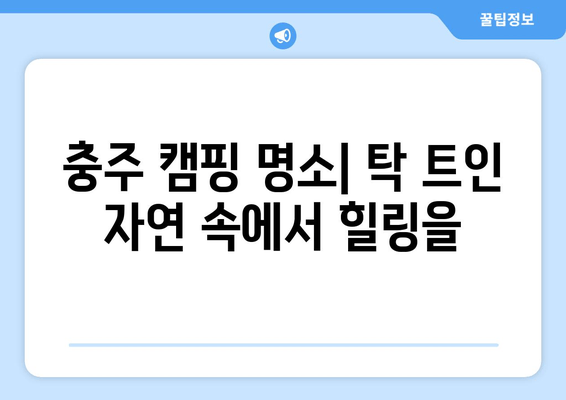 꿀팁정보

충주 캠핑 명소| 탁 트인 자연 속에서 힐링을